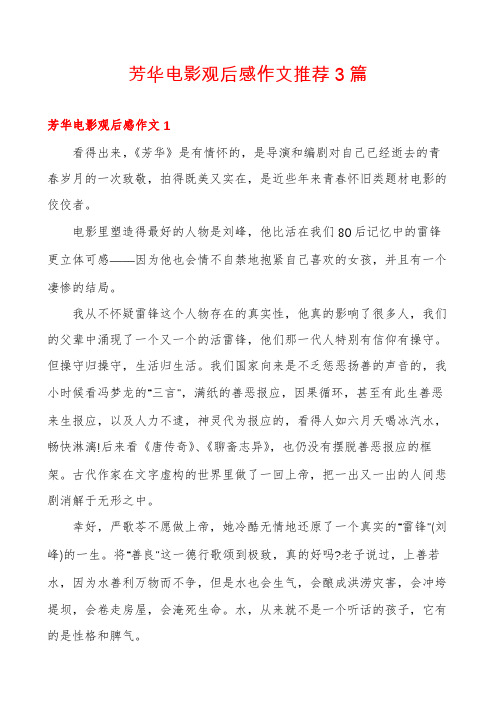 芳华电影观后感作文推荐3篇

芳华电影观后感作文1

看得出来，《芳华》是有情怀的，是导演和编剧对自己已经逝去的青春岁月的一次致敬，拍得既美又实在，是近些年来青春怀旧类题材电影的佼佼者。

电影里塑造得最好的人物是刘峰，他比活在我们80后记忆中的雷锋更立体可感——因为他也会情不自禁地抱紧自己喜欢的女孩，并且有一个凄惨的结局。

我从不怀疑雷锋这个人物存在的真实性，他真的影响了很多人，我们的父辈中涌现了一个又一个的活雷锋，他们那一代人特别有信仰有操守。但操守归操守，生活归生活。我们国家向来是不乏惩恶扬善的声音的，我小时候看冯梦龙的"三言"，满纸的善恶报应，因果循环，甚至有此生善恶来生报应，以及人力不逮，神灵代为报应的，看得人如六月天喝冰汽水，畅快淋漓!后来看《唐传奇》、《聊斋志异》，也仍没有摆脱善恶报应的框架。古代作家在文字虚构的世界里做了一回上帝，把一出又一出的人间悲剧消解于无形之中。

幸好，严歌苓不愿做上帝，她冷酷无情地还原了一个真实的"雷锋"(刘峰)的一生。将"善良"这一德行歌颂到极致，真的好吗?老子说过，上善若水，因为水善利万物而不争，但是水也会生气，会酿成洪涝灾害，会冲垮堤坝，会卷走房屋，会淹死生命。水，从来就不是一个听话的孩子，它有的是性格和脾气。